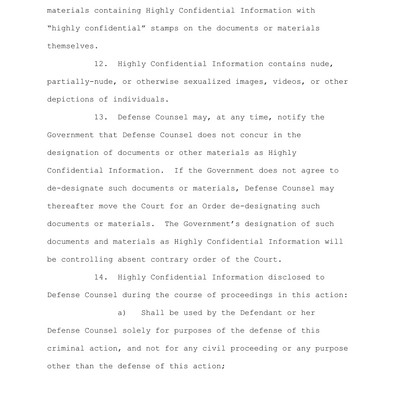 materials containing Highly Confidential Information with "highly confidential" stamps on the documents or materials themselves.

12. Highly Confidential Information contains nude, partially-nude, or otherwise sexualized images, videos, or other depictions of individuals.

13. Defense Counsel may, at any time, notify the Government that Defense Counsel does not concur in the designation of documents or other materials as Highly Confidential Information. If the Government does not agree to de-designate such documents or materials, Defense Counsel may thereafter move the Court for an Order de-designating such documents or materials. The Government's designation of such documents and materials as Highly Confidential Information will be controlling absent contrary order of the Court.

14. Highly Confidential Information disclosed to Defense Counsel during the course of proceedings in this action:

a) Shall be used by the Defendant or her Defense Counsel solely for purposes of the defense of this criminal action, and not for any civil proceeding or any purpose other than the defense of this action;